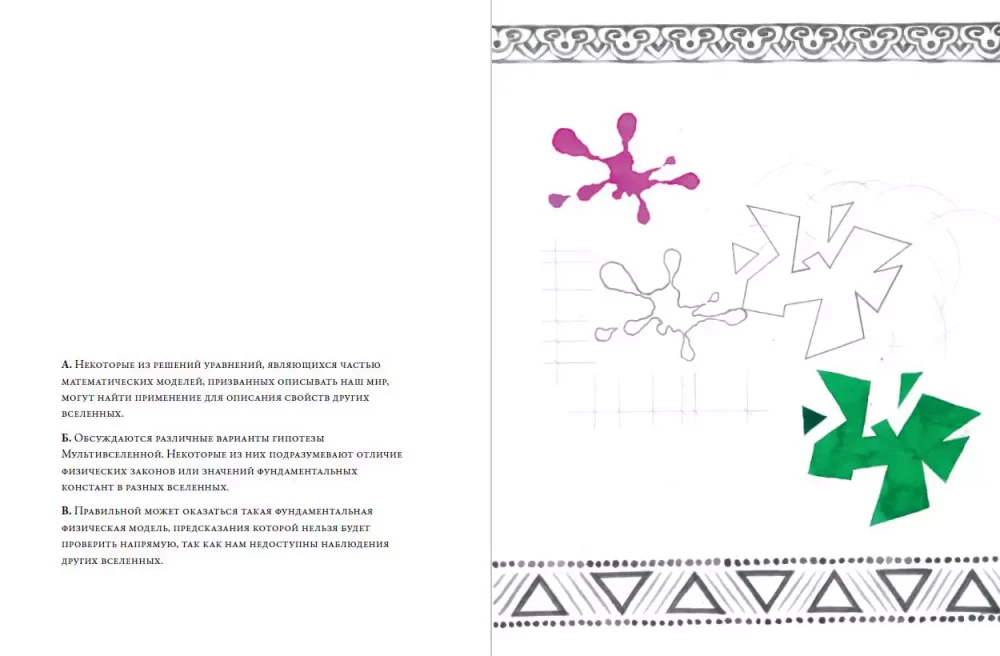 А. Некоторые из решений уравнений, являющихся частью математических моделей, призванных описывать наш мир, могут найти применение для описания свойств других вселенных.

Б. Обсуждаются различные варианты гипотезы Мультивселенной. Некоторые из них подразумевают отличие физических законов или значений фундаментальных констант в разных вселенных.

В. Правильной может оказаться такая фундаментальная физическая модель, предсказания которой нельзя будет проверить напрямую, так как нам недоступны наблюдения других вселенных.